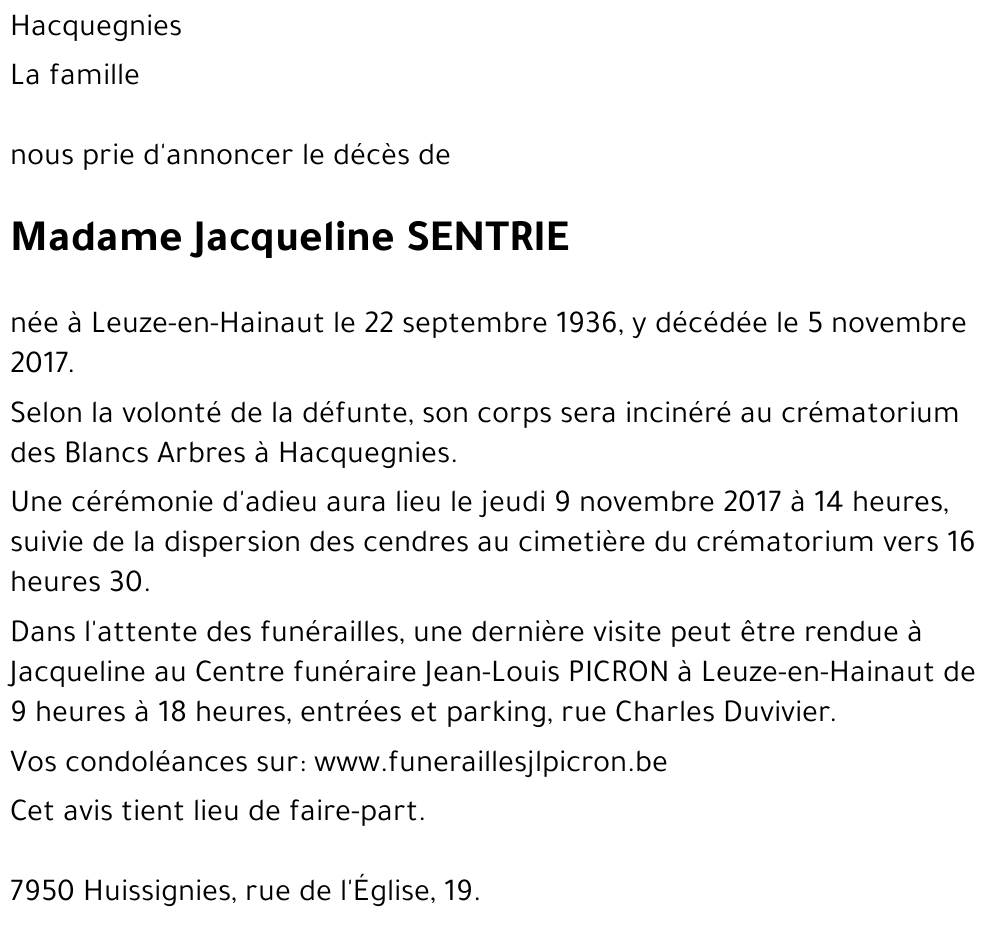 Hacquegnies

La famille

nous prie d'annoncer le décès de

Madame Jacqueline SENTRIE

née à Leuze-en-Hainaut le 22 septembre 1936, y décédée le 5 novembre 2017.

Selon la volonté de la défunte, son corps sera incinéré au crématorium des Blancs Arbres à Hacquegnies.

Une cérémonie d'adieu aura lieu le jeudi 9 novembre 2017 à 14 heures, suivie de la dispersion des cendres au cimetière du crématorium vers 16 heures 30.

Dans l'attente des funérailles, une dernière visite peut être rendue à Jacqueline au Centre funéraire Jean-Louis PICRON à Leuze-en-Hainaut de 9 heures à 18 heures, entrées et parking, rue Charles Duvivier.

Vos condoléances sur: www.funeraillesjlpicron.be

Cet avis tient lieu de faire-part.

7950 Huissignies, rue de l'Église, 19.